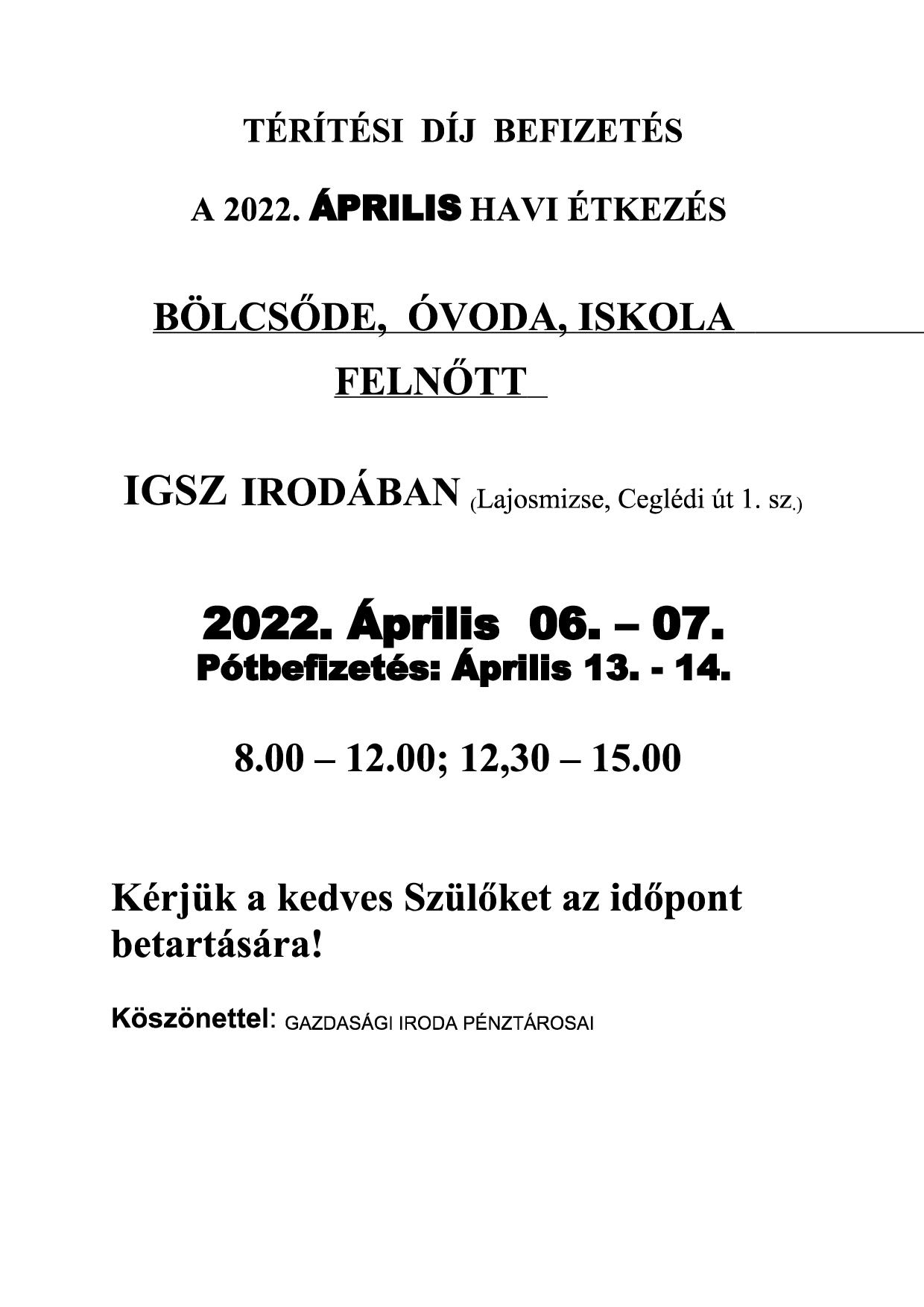 TÉRÍTÉSI DÍJ BEFIZETÉS

A 2022. ÁPRILIS HAVI ÉTKEZÉS

BÖLCSŐDE, ÓVODA, ISKOLA
FELNŐTT

IGSZ IRODÁBAN (Lajosmizse, Ceglédi út 1. sz.)

2022. Április 06. – 07.
Pótbefizetés: Április 13. - 14.

8.00 – 12.00; 12,30 – 15.00

Kérjük a kedves Szülőket az időpont betartására!

Köszönettel: GAZDASÁGI IRODA PÉNZTÁROSAI